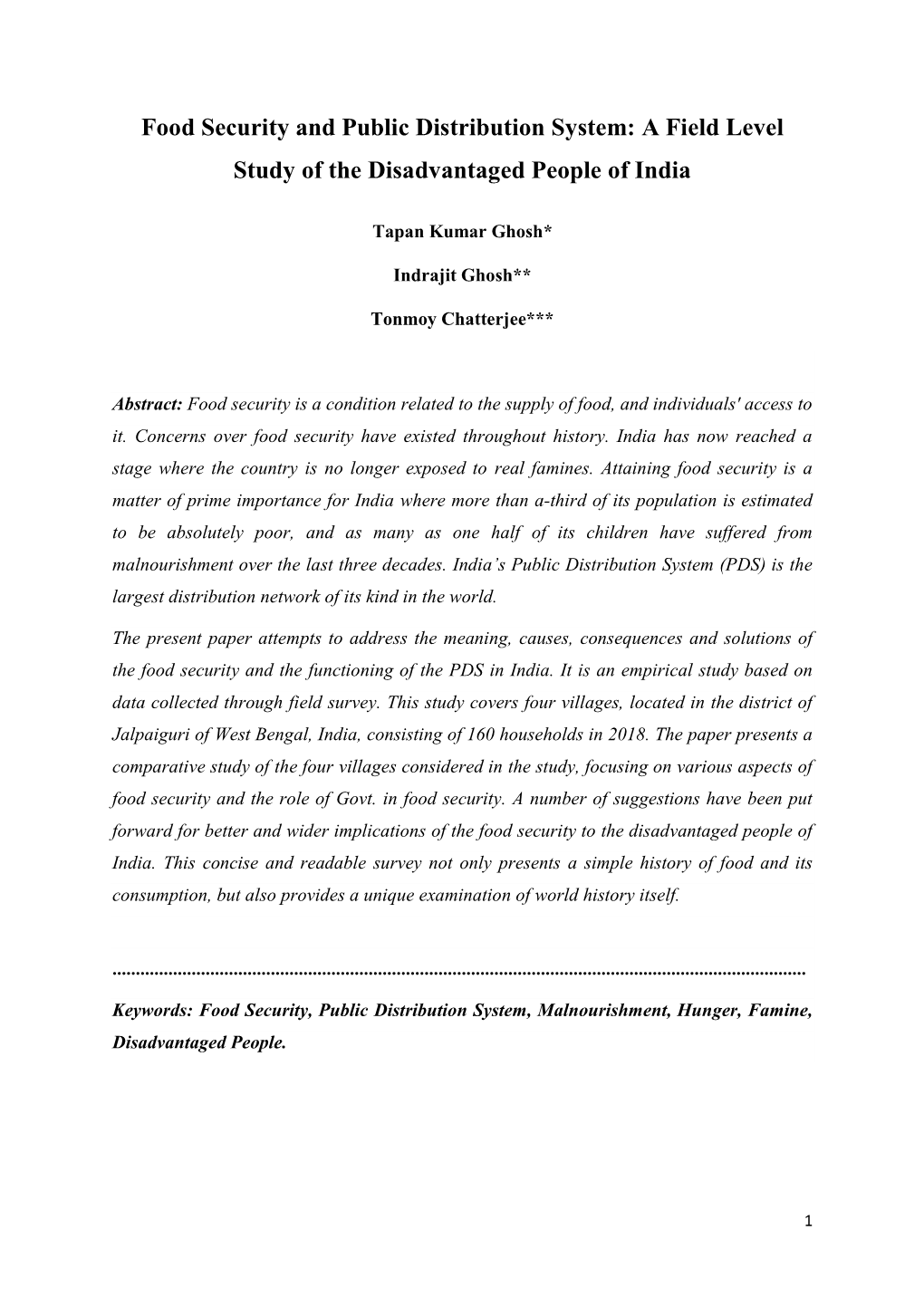 Food Security and Public Distribution System: A Field Level Study of the Disadvantaged People of India

Tapan Kumar Ghosh*

Indrajit Ghosh**

Tonmoy Chatterjee***

Abstract: Food security is a condition related to the supply of food, and individuals' access to it. Concerns over food security have existed throughout history. India has now reached a stage where the country is no longer exposed to real famines. Attaining food security is a matter of prime importance for India where more than a-third of its population is estimated to be absolutely poor, and as many as one half of its children have suffered from malnourishment over the last three decades. India's Public Distribution System (PDS) is the largest distribution network of its kind in the world.

The present paper attempts to address the meaning, causes, consequences and solutions of the food security and the functioning of the PDS in India. It is an empirical study based on data collected through field survey. This study covers four villages, located in the district of Jalpaiguri of West Bengal, India, consisting of 160 households in 2018. The paper presents a comparative study of the four villages considered in the study, focusing on various aspects of food security and the role of Govt. in food security. A number of suggestions have been put forward for better and wider implications of the food security to the disadvantaged people of India. This concise and readable survey not only presents a simple history of food and its consumption, but also provides a unique examination of world history itself.

.......................................................................................................................................................

Keywords: Food Security, Public Distribution System, Malnourishment, Hunger, Famine, Disadvantaged People.

1